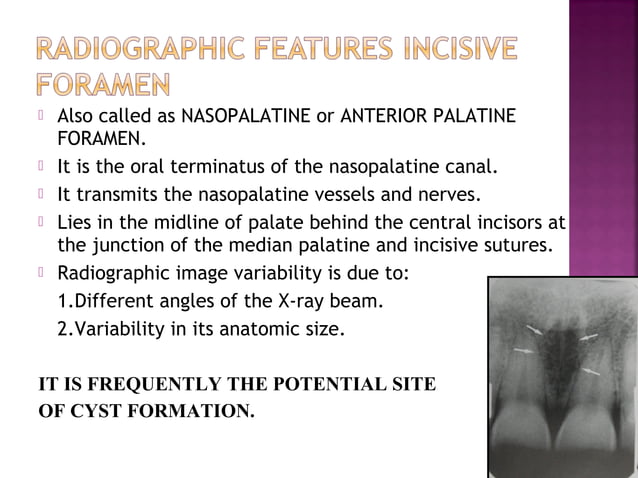 RADIOGRAPHIC FEATURES INCISIVE FORAMEN

Also called as NASOPALATINE or ANTERIOR PALATINE FORAMEN.

It is the oral terminatus of the nasopalatine canal.

It transmits the nasopalatine vessels and nerves.

Lies in the midline of palate behind the central incisors at the junction of the median palatine and incisive sutures.

Radiographic image variability is due to:
1.Different angles of the X-ray beam.
2.Variability in its anatomic size.

IT IS FREQUENTLY THE POTENTIAL SITE OF CYST FORMATION.